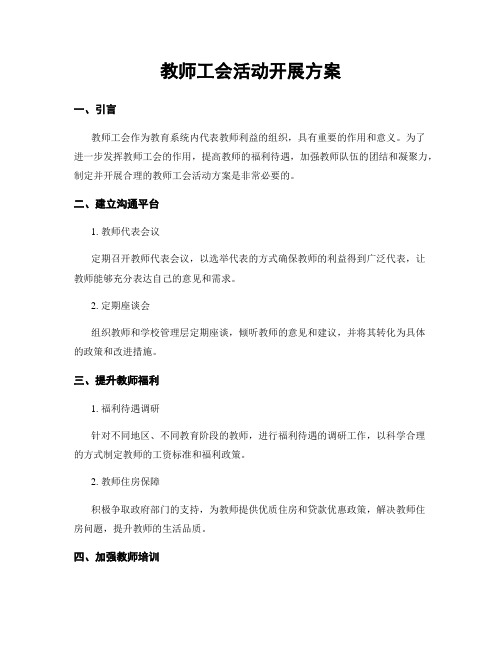 教师工会活动开展方案

一、引言

教师工会作为教育系统内代表教师利益的组织，具有重要的作用和意义。为了进一步发挥教师工会的作用，提高教师的福利待遇，加强教师队伍的团结和凝聚力，制定并开展合理的教师工会活动方案是非常必要的。

二、建立沟通平台

1. 教师代表会议

定期召开教师代表会议，以选举代表的方式确保教师的利益得到广泛代表，让教师能够充分表达自己的意见和需求。

2. 定期座谈会

组织教师和学校管理层定期座谈，倾听教师的意见和建议，并将其转化为具体的政策和改进措施。

三、提升教师福利

1. 福利待遇调研

针对不同地区、不同教育阶段的教师，进行福利待遇的调研工作，以科学合理的方式制定教师的工资标准和福利政策。

2. 教师住房保障

积极争取政府部门的支持，为教师提供优质住房和贷款优惠政策，解决教师住房问题，提升教师的生活品质。

四、加强教师培训